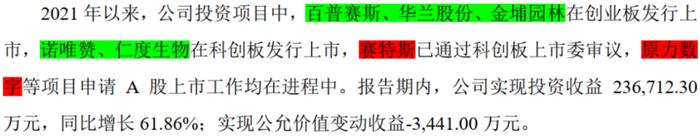 2021 年以来，公司投资项目中，百普赛斯、华兰股份、金埔园林在创业板发行上市，诺唯赞、仁度生物在科创板发行上市，赛特斯已通过科创板上市委审议，原力数字等项目申请 A 股上市工作均在进程中。报告期内，公司实现投资收益 236,712.30 万元，同比增长 61.86%；实现公允价值变动收益-3,441.00 万元。